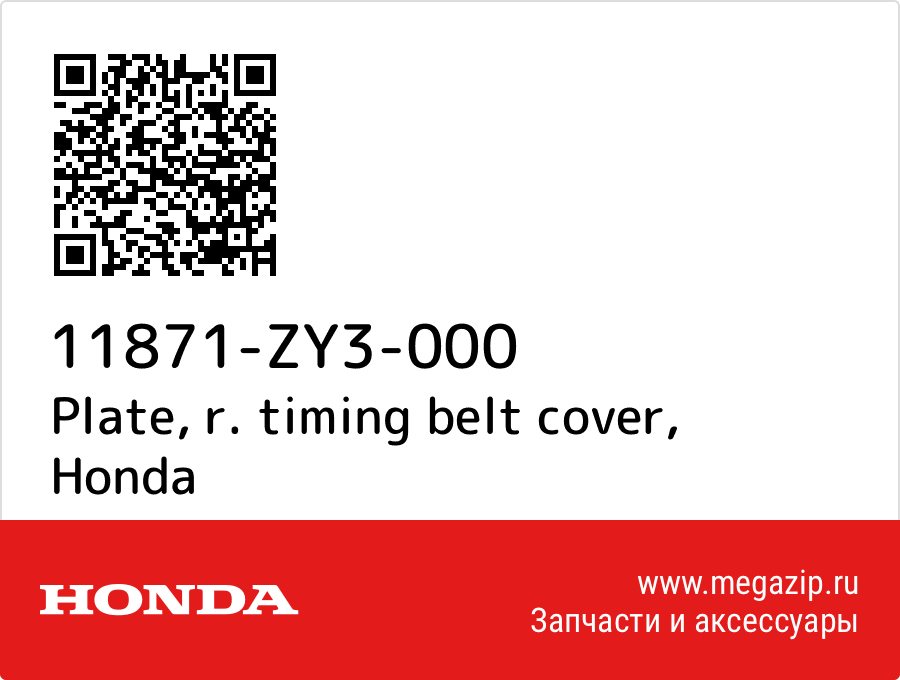 11871-ZY3-000
Plate, r. timing belt cover, Honda

HONDA

www.megazip.ru
Запчасти и аксессуары